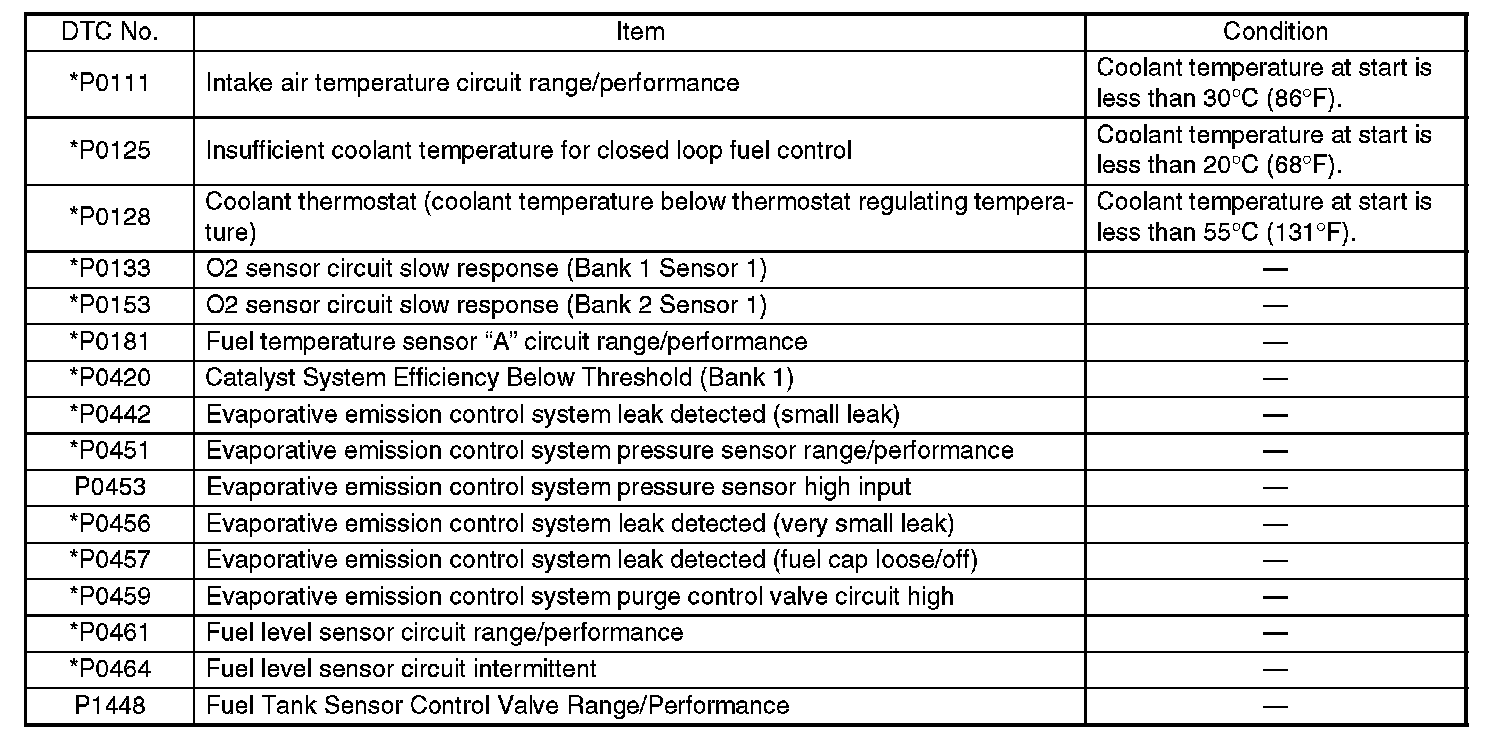 | DTC No. | Item | Condition |
|---|---|---|
| *P0111 | Intake air temperature circuit range/performance | Coolant temperature at start is less than 30°C (86°F). |
| *P0125 | Insufficient coolant temperature for closed loop fuel control | Coolant temperature at start is less than 20°C (68°F). |
| *P0128 | Coolant thermostat (coolant temperature below thermostat regulating temperature) | Coolant temperature at start is less than 55°C (131°F). |
| *P0133 | O2 sensor circuit slow response (Bank 1 Sensor 1) | — |
| *P0153 | O2 sensor circuit slow response (Bank 2 Sensor 1) | — |
| *P0181 | Fuel temperature sensor “A” circuit range/performance | — |
| *P0420 | Catalyst System Efficiency Below Threshold (Bank 1) | — |
| *P0442 | Evaporative emission control system leak detected (small leak) | — |
| *P0451 | Evaporative emission control system pressure sensor range/performance | — |
| P0453 | Evaporative emission control system pressure sensor high input | — |
| *P0456 | Evaporative emission control system leak detected (very small leak) | — |
| *P0457 | Evaporative emission control system leak detected (fuel cap loose/off) | — |
| *P0459 | Evaporative emission control system purge control valve circuit high | — |
| *P0461 | Fuel level sensor circuit range/performance | — |
| *P0464 | Fuel level sensor circuit intermittent | — |
| P1448 | Fuel Tank Sensor Control Valve Range/Performance | — |